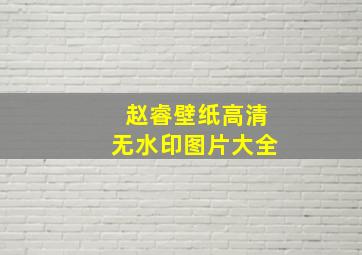 赵睿壁纸高清
无水印图片大全